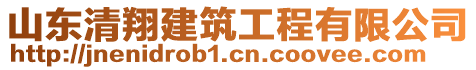 山东清翔建筑工程有限公司
http://jnenidrob1.cn.coovee.com